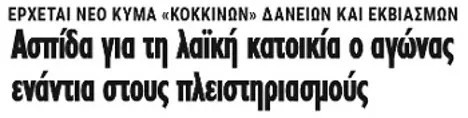 ΕΡΧΕΤΑΙ ΝΕΟ ΚΥΜΑ «ΚΟΚΚΙΝΩΝ» ΔΑΝΕΙΩΝ ΚΑΙ ΕΚΒΙΑΣΜΩΝ

Ασπίδα για τη λαϊκή κατοικία ο αγώνας ενάντια στους πλειστηριασμούς